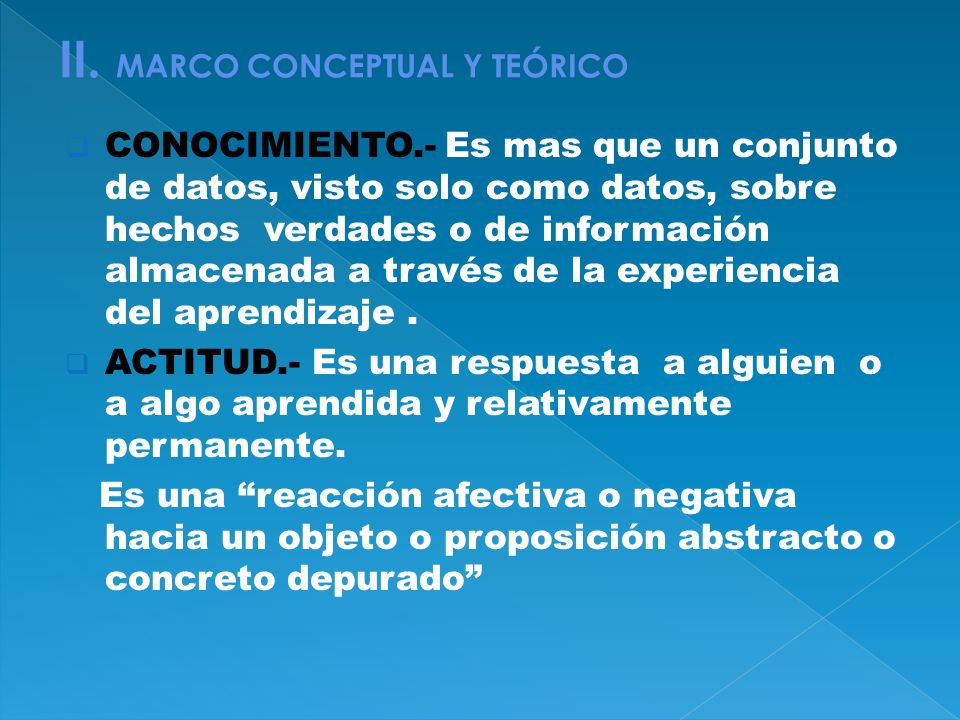 II. MARCO CONCEPTUAL Y TEÓRICO

CONOCIMIENTO.- Es mas que un conjunto de datos, visto solo como datos, sobre hechos verdades o de información almacenada a través de la experiencia del aprendizaje .

ACTITUD.- Es una respuesta a alguien o a algo aprendida y relativamente permanente.

Es una “reacción afectiva o negativa hacia un objeto o proposición abstracto o concreto depurado”